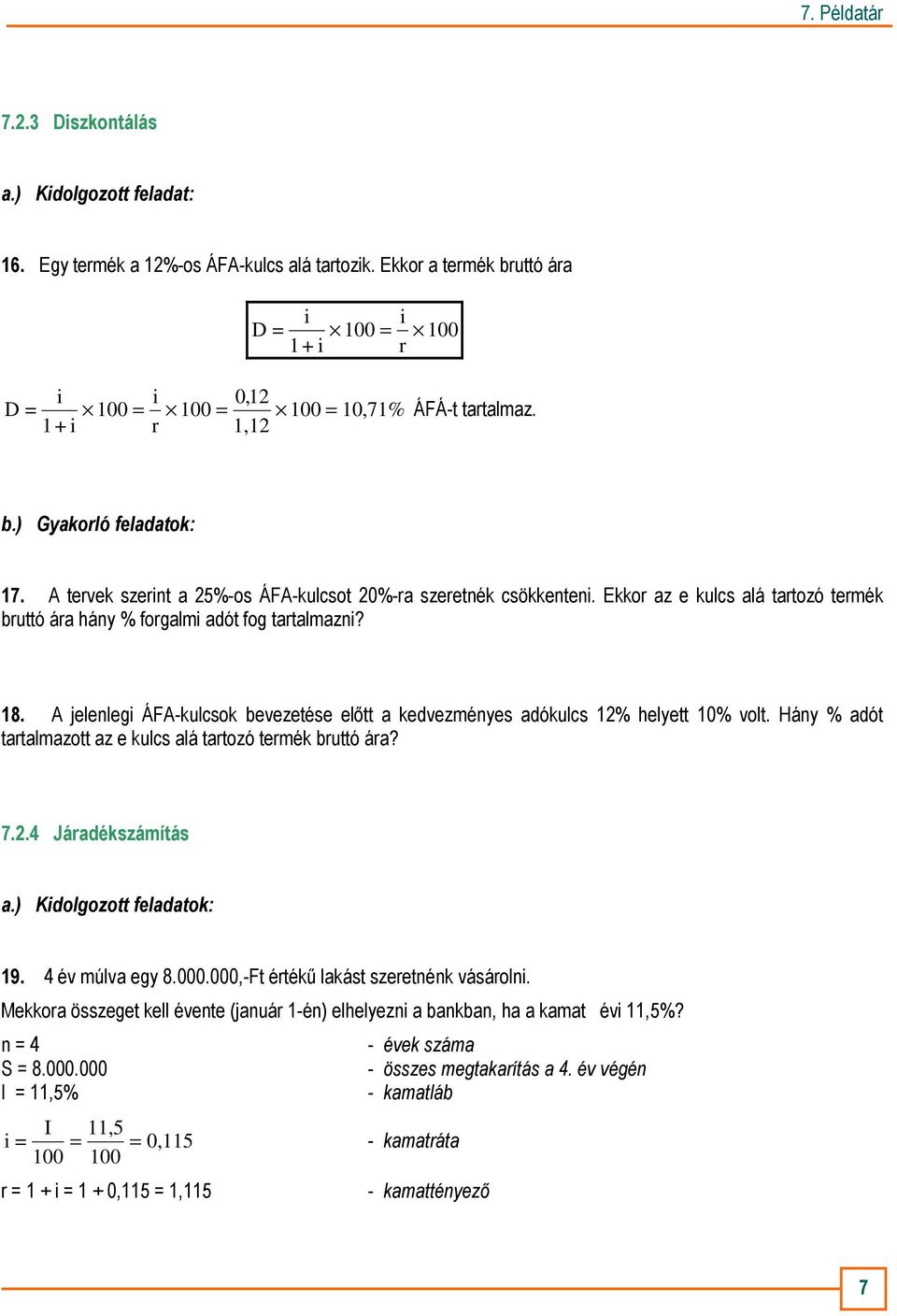 7. Példatár

7.2.3 Diszkontálás

a.) Kidolgozott feladat:

16. Egy termék a 12%-os ÁFA-kulcs alá tartozik. Ekkor a termék bruttó ára

$D = \frac{i}{1+i} \times 100 = \frac{i}{r} \times 100$

$D = \frac{i}{1+i} \times 100 = \frac{i}{r} \times 100 = \frac{0,12}{1,12} \times 100 = 10,71\%$ ÁFÁ-t tartalmaz.

b.) Gyakorló feladatok:

17. A tervek szerint a 25%-os ÁFA-kulcsot 20%-ra szeretnék csökkenteni. Ekkor az e kulcs alá tartozó termék bruttó ára hány % forgalmi adót fog tartalmazni?

18. A jelenlegi ÁFA-kulcsok bevezetése előtt a kedvezményes adókulcs 12% helyett 10% volt. Hány % adót tartalmazott az e kulcs alá tartozó termék bruttó ára?

7.2.4 Járadékszámítás

a.) Kidolgozott feladatok:

19. 4 év múlva egy 8.000.000,-Ft értékű lakást szeretnénk vásárolni.
Mekkora összeget kell évente (január 1-én) elhelyezni a bankban, ha a kamat évi 11,5%?

n = 4 - évek száma
S = 8.000.000 - összes megtakarítás a 4. év végén
I = 11,5% - kamatláb

$i = \frac{I}{100} = \frac{11,5}{100} = 0,115$ - kamatráta

r = 1 + i = 1 + 0,115 = 1,115 - kamattényező

7